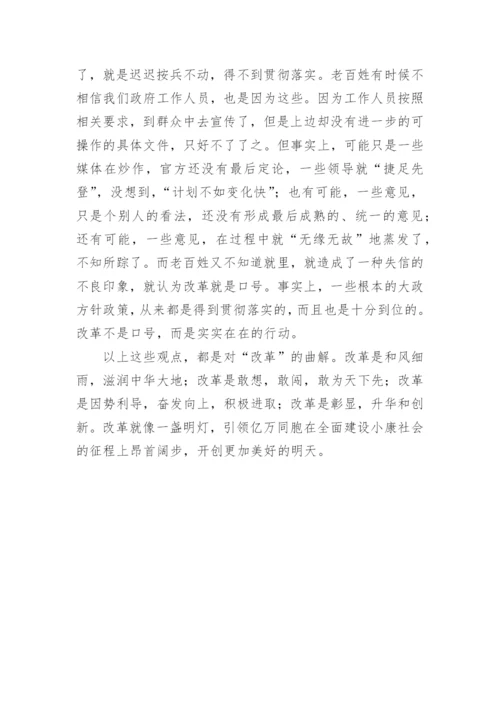 了，就是迟迟按兵不动，得不到贯彻落实。老百姓有时候不相信我们政府工作人员，也是因为这些。因为工作人员按照相关要求，到群众中去宣传了，但是上边却没有进一步的可操作的具体文件，只好不了了之。但事实上，可能只是一些媒体在炒作，官方还没有最后定论，一些领导就“捷足先登”，没想到，“计划不如变化快”；也有可能，一些意见，只是个别人的看法，还没有形成最后成熟的、统一的意见；还有可能，一些意见，在过程中就“无缘无故”地蒸发了，不知所踪了。而老百姓又不知道就里，就造成了一种失信的不良印象，就认为改革就是口号。事实上，一些根本的大政方针政策，从来都是得到贯彻落实的，而且也是十分到位的。改革不是口号，而是实实在在的行动。

以上这些观点，都是对“改革”的曲解。改革是和风细雨，滋润中华大地；改革是敢想，敢闯，敢为天下先；改革是因势利导，奋发向上，积极进取；改革是彰显，升华和创新。改革就像一盏明灯，引领亿万同胞在全面建设小康社会的征程上昂首阔步，开创更加美好的明天。